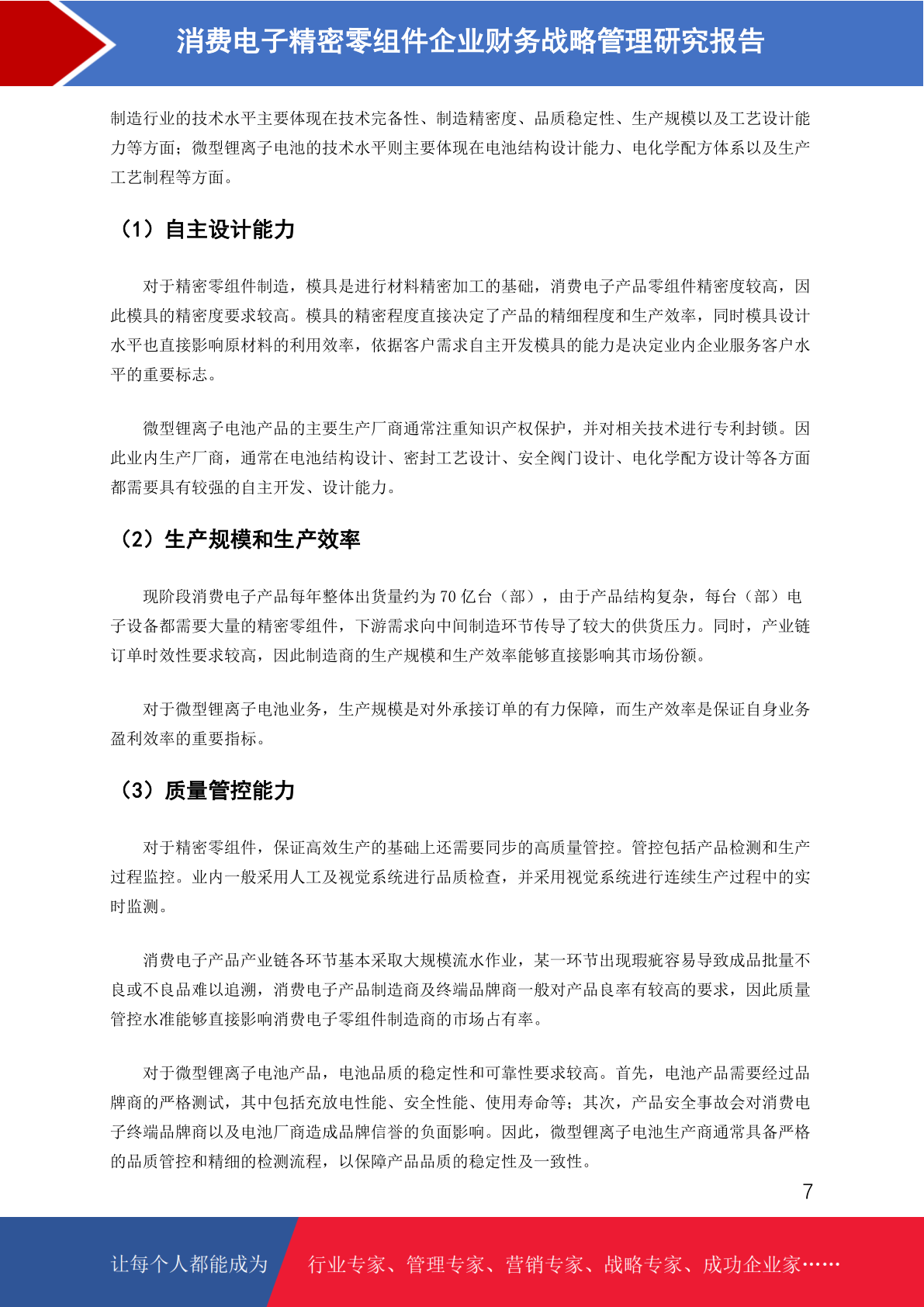 消费电子精密零组件企业财务战略管理研究报告

制造行业的技术水平主要体现在技术完备性、制造精密度、品质稳定性、生产规模以及工艺设计能力等方面；微型锂离子电池的技术水平则主要体现在电池结构设计能力、电化学配方体系以及生产工艺制程等方面。

（1）自主设计能力

对于精密零组件制造，模具是进行材料精密加工的基础，消费电子产品零组件精密度较高，因此模具的精密度要求较高。模具的精密程度直接决定了产品的精细程度和生产效率，同时模具设计水平也直接影响原材料的利用效率，依据客户需求自主开发模具的能力是决定业内企业服务客户水平的重要标志。

微型锂离子电池产品的主要生产厂商通常注重知识产权保护，并对相关技术进行专利封锁。因此业内生产厂商，通常在电池结构设计、密封工艺设计、安全阀门设计、电化学配方设计等各方面都需要具有较强的自主开发、设计能力。

（2）生产规模和生产效率

现阶段消费电子产品每年整体出货量约为 70 亿台（部），由于产品结构复杂，每台（部）电子设备都需要大量的精密零组件，下游需求向中间制造环节传导了较大的供货压力。同时，产业链订单时效性要求较高，因此制造商的生产规模和生产效率能够直接影响其市场份额。

对于微型锂离子电池业务，生产规模是对外承接订单的有力保障，而生产效率是保证自身业务盈利效率的重要指标。

（3）质量管控能力

对于精密零组件，保证高效生产的基础上还需要同步的高质量管控。管控包括产品检测和生产过程监控。业内一般采用人工及视觉系统进行品质检查，并采用视觉系统进行连续生产过程中的实时监测。

消费电子产品产业链各环节基本采取大规模流水作业，某一环节出现瑕疵容易导致成品批量不良或不良品难以追溯，消费电子产品制造商及终端品牌商一般对产品良率有较高的要求，因此质量管控水准能够直接影响消费电子零组件制造商的市场占有率。

对于微型锂离子电池产品，电池品质的稳定性和可靠性要求较高。首先，电池产品需要经过品牌商的严格测试，其中包括充放电性能、安全性能、使用寿命等；其次，产品安全事故会对消费电子终端品牌商以及电池厂商造成品牌信誉的负面影响。因此，微型锂离子电池生产商通常具备严格的品质管控和精细的检测流程，以保障产品品质的稳定性及一致性。

7

让每个人都能成为 行业专家、管理专家、营销专家、战略专家、成功企业家……